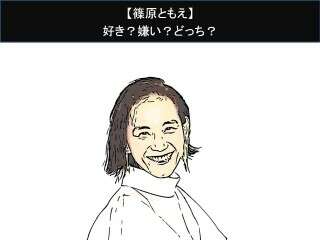 【篠原ともえ】
好き？嫌い？どっち？